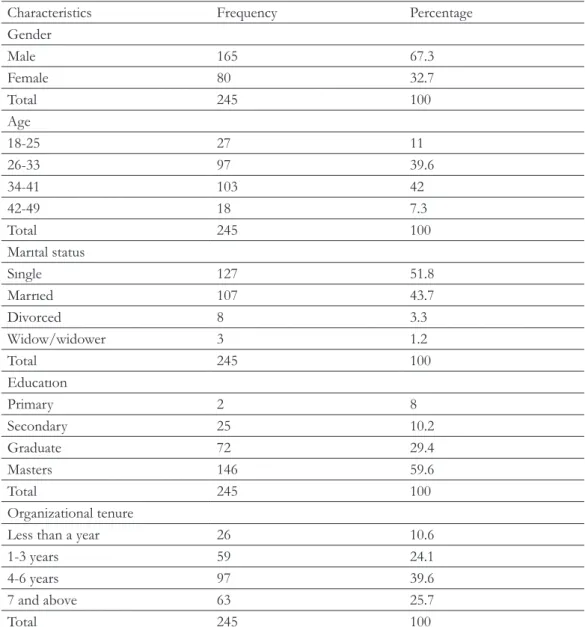 | Characteristics | Frequency | Percentage |
|---|---|---|
| Gender | | |
| Male | 165 | 67.3 |
| Female | 80 | 32.7 |
| Total | 245 | 100 |
| Age | | |
| 18-25 | 27 | 11 |
| 26-33 | 97 | 39.6 |
| 34-41 | 103 | 42 |
| 42-49 | 18 | 7.3 |
| Total | 245 | 100 |
| Marital status | | |
| Single | 127 | 51.8 |
| Married | 107 | 43.7 |
| Divorced | 8 | 3.3 |
| Widow/widower | 3 | 1.2 |
| Total | 245 | 100 |
| Education | | |
| Primary | 2 | 8 |
| Secondary | 25 | 10.2 |
| Graduate | 72 | 29.4 |
| Masters | 146 | 59.6 |
| Total | 245 | 100 |
| Organizational tenure | | |
| Less than a year | 26 | 10.6 |
| 1-3 years | 59 | 24.1 |
| 4-6 years | 97 | 39.6 |
| 7 and above | 63 | 25.7 |
| Total | 245 | 100 |